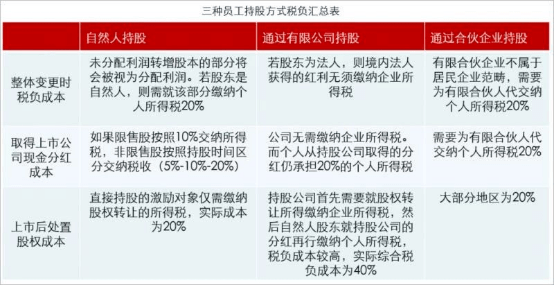 三种员工持股方式税负汇总表

| | 自然人持股 | 通过有限公司持股 | 通过合伙企业持股 |
|---|---|---|---|
| 整体变更时税负成本 | 未分配利润转增股本的部分将会被视为分配利润。若股东是自然人，则需就该部分缴纳个人所得税20% | 若股东为法人，则境内法人获得的红利无须缴纳企业所得税 | 有限合伙企业不属于居民企业范畴，需要为有限合伙人代交纳个人所得税20% |
| 取得上市公司现金分红成本 | 如果限售股按照10%交纳所得税，非限售股按照持股时间区分交纳税收（5%-10%-20%） | 公司无需缴纳企业所得税。而个人从持股公司取得的分红仍承担20%的个人所得税 | 需要为有限合伙人代交纳个人所得税20% |
| 上市后处置股权成本 | 直接持股的激励对象仅需缴纳股权转让的所得税，实际成本为20% | 持股公司首先需要就股权转让所得缴纳企业所得税，然后自然人股东就持股公司的分红再行缴纳个人所得税，税负成本较高，实际综合税负成本为40% | 大部分地区为20% |